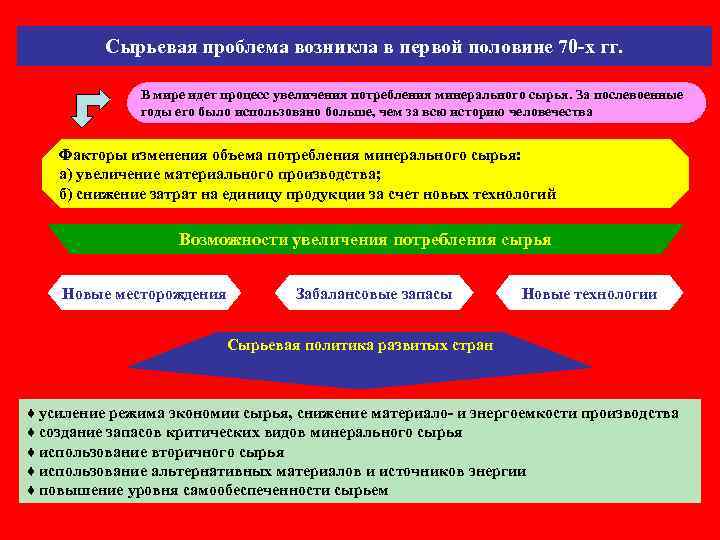 Сырьевая проблема возникла в первой половине 70-х гг.

В мире идет процесс увеличения потребления минерального сырья. За послевоенные годы его было использовано больше, чем за всю историю человечества

Факторы изменения объема потребления минерального сырья:
а) увеличение материального производства;
б) снижение затрат на единицу продукции за счет новых технологий

Возможности увеличения потребления сырья

Новые месторождения

Забалансовые запасы

Новые технологии

Сырьевая политика развитых стран

♦ усиление режима экономии сырья, снижение материало- и энергоемкости производства
♦ создание запасов критических видов минерального сырья
♦ использование вторичного сырья
♦ использование альтернативных материалов и источников энергии
♦ повышение уровня самообеспеченности сырьем